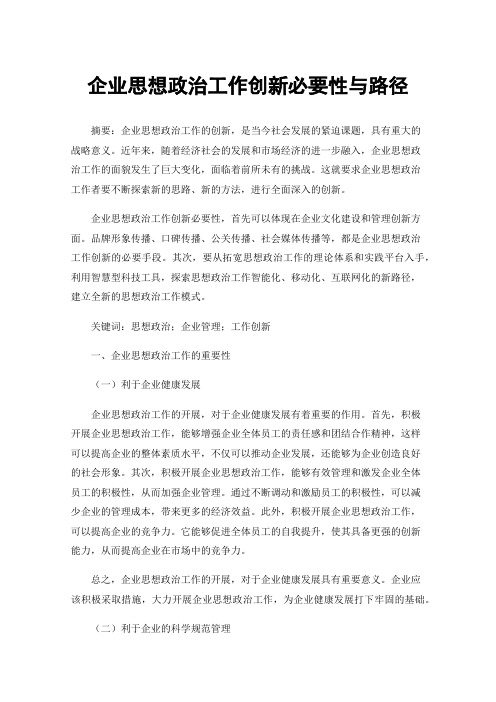 企业思想政治工作创新必要性与路径

摘要：企业思想政治工作的创新，是当今社会发展的紧迫课题，具有重大的战略意义。近年来，随着经济社会的发展和市场经济的进一步融入，企业思想政治工作的面貌发生了巨大变化，面临着前所未有的挑战。这就要求企业思想政治工作者要不断探索新的思路、新的方法，进行全面深入的创新。

企业思想政治工作创新必要性，首先可以体现在企业文化建设和管理创新方面。品牌形象传播、口碑传播、公关传播、社会媒体传播等，都是企业思想政治工作创新的必要手段。其次，要从拓宽思想政治工作的理论体系和实践平台入手，利用智慧型科技工具，探索思想政治工作智能化、移动化、互联网化的新路径，建立全新的思想政治工作模式。

关键词：思想政治；企业管理；工作创新

一、企业思想政治工作的重要性

（一）利于企业健康发展

企业思想政治工作的开展，对于企业健康发展有着重要的作用。首先，积极开展企业思想政治工作，能够增强企业全体员工的责任感和团结合作精神，这样可以提高企业的整体素质水平，不仅可以推动企业发展，还能够为企业创造良好的社会形象。其次，积极开展企业思想政治工作，能够有效管理和激发企业全体员工的积极性，从而加强企业管理。通过不断调动和激励员工的积极性，可以减少企业的管理成本，带来更多的经济效益。此外，积极开展企业思想政治工作，可以提高企业的竞争力。它能够促进全体员工的自我提升，使其具备更强的创新能力，从而提高企业在市场中的竞争力。

总之，企业思想政治工作的开展，对于企业健康发展具有重要意义。企业应该积极采取措施，大力开展企业思想政治工作，为企业健康发展打下牢固的基础。

（二）利于企业的科学规范管理